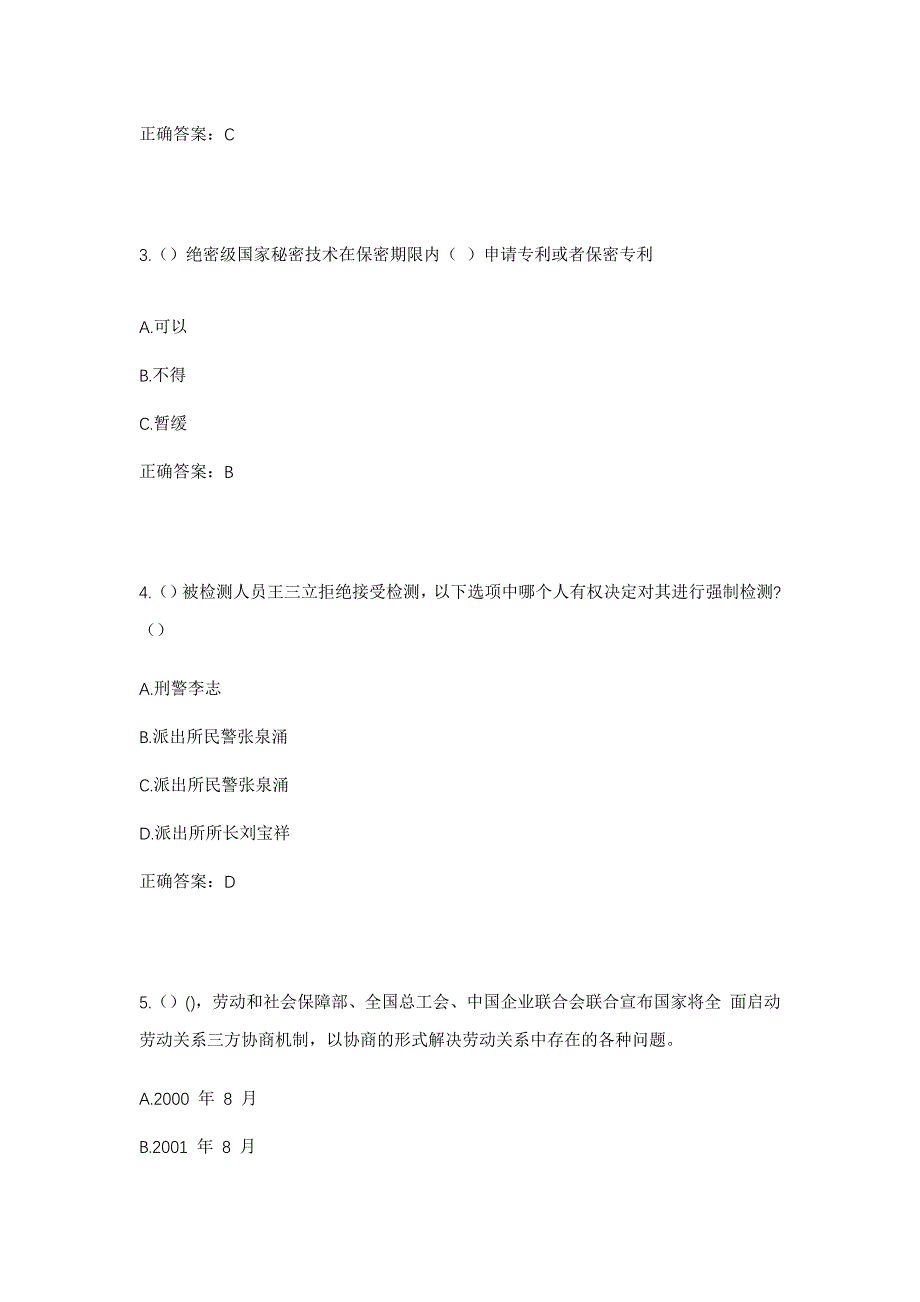 正确答案：C

3.（）绝密级国家秘密技术在保密期限内（ ）申请专利或者保密专利

A.可以

B.不得

C.暂缓

正确答案：B

4.（）被检测人员王三立拒绝接受检测，以下选项中哪个人有权决定对其进行强制检测？（）

A.刑警李志

B.派出所民警张泉涌

C.派出所民警张泉涌

D.派出所所长刘宝祥

正确答案：D

5.（）()，劳动和社会保障部、全国总工会、中国企业联合会联合宣布国家将全 面启动劳动关系三方协商机制，以协商的形式解决劳动关系中存在的各种问题。

A.2000 年 8 月

B.2001 年 8 月